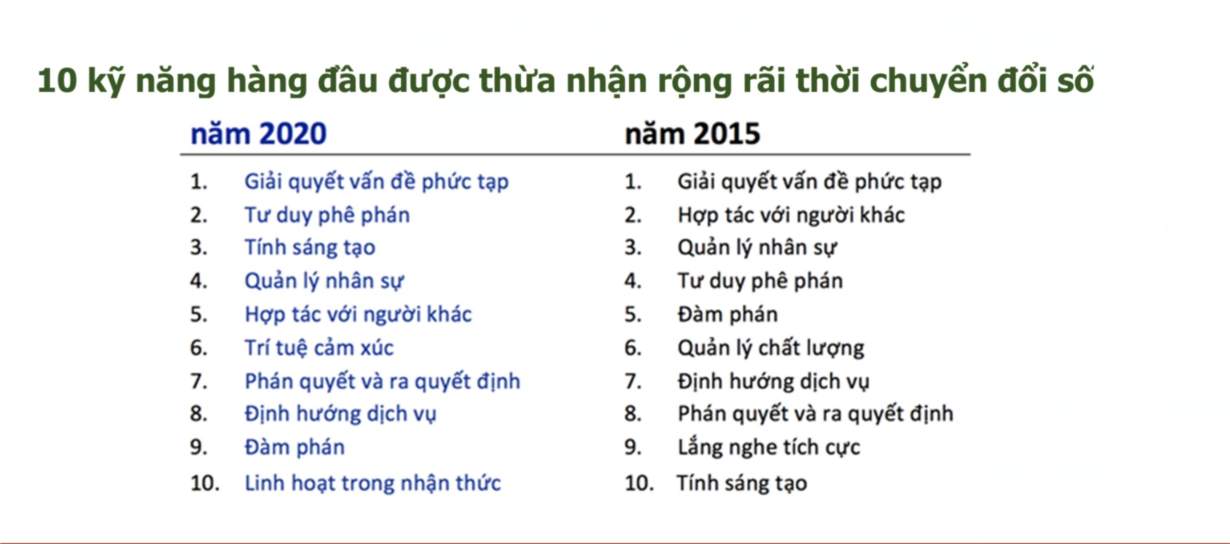 10 kỹ năng hàng đầu được thừa nhận rộng rãi thời chuyển đổi số

năm 2020

1. Giải quyết vấn đề phức tạp
2. Tư duy phê phán
3. Tính sáng tạo
4. Quản lý nhân sự
5. Hợp tác với người khác
6. Trí tuệ cảm xúc
7. Phán quyết và ra quyết định
8. Định hướng dịch vụ
9. Đàm phán
10. Linh hoạt trong nhận thức

năm 2015

1. Giải quyết vấn đề phức tạp
2. Hợp tác với người khác
3. Quản lý nhân sự
4. Tư duy phê phán
5. Đàm phán
6. Quản lý chất lượng
7. Định hướng dịch vụ
8. Phán quyết và ra quyết định
9. Lắng nghe tích cực
10. Tính sáng tạo